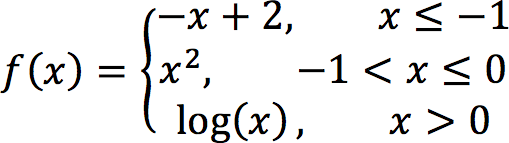 $f(x) = \begin{cases} -x + 2, & x \leq -1 \\ x^2, & -1 < x \leq 0 \\ \log(x), & x > 0 \end{cases}$